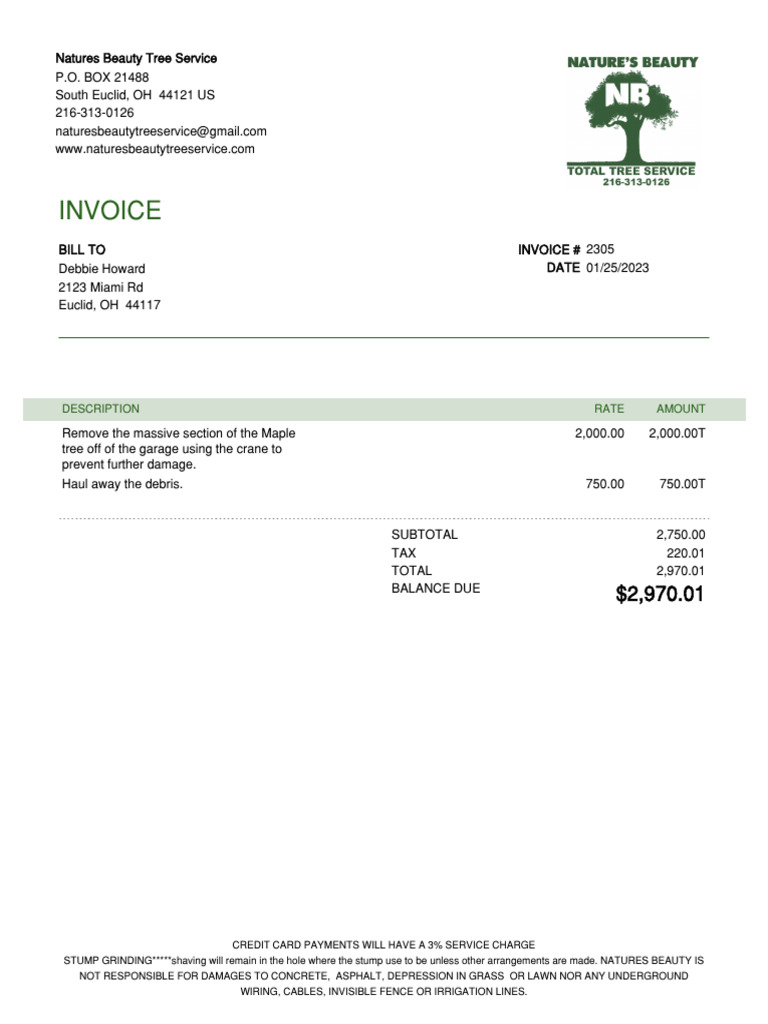 Natures Beauty Tree Service
P.O. BOX 21488
South Euclid, OH 44121 US
216-313-0126
naturesbeautytreeservice@gmail.com
www.naturesbeautytreeservice.com

NATURE'S BEAUTY
NB
TOTAL TREE SERVICE
216-313-0126

INVOICE

BILL TO
Debbie Howard
2123 Miami Rd
Euclid, OH 44117

INVOICE # 2305
DATE 01/25/2023

| DESCRIPTION | RATE | AMOUNT |
|---|---|---|
| Remove the massive section of the Maple tree off of the garage using the crane to prevent further damage. | 2,000.00 | 2,000.00T |
| Haul away the debris. | 750.00 | 750.00T |

SUBTOTAL 2,750.00
TAX 220.01
TOTAL 2,970.01
BALANCE DUE $2,970.01

CREDIT CARD PAYMENTS WILL HAVE A 3% SERVICE CHARGE
STUMP GRINDING*****shaving will remain in the hole where the stump use to be unless other arrangements are made. NATURES BEAUTY IS NOT RESPONSIBLE FOR DAMAGES TO CONCRETE, ASPHALT, DEPRESSION IN GRASS OR LAWN NOR ANY UNDERGROUND WIRING, CABLES, INVISIBLE FENCE OR IRRIGATION LINES.